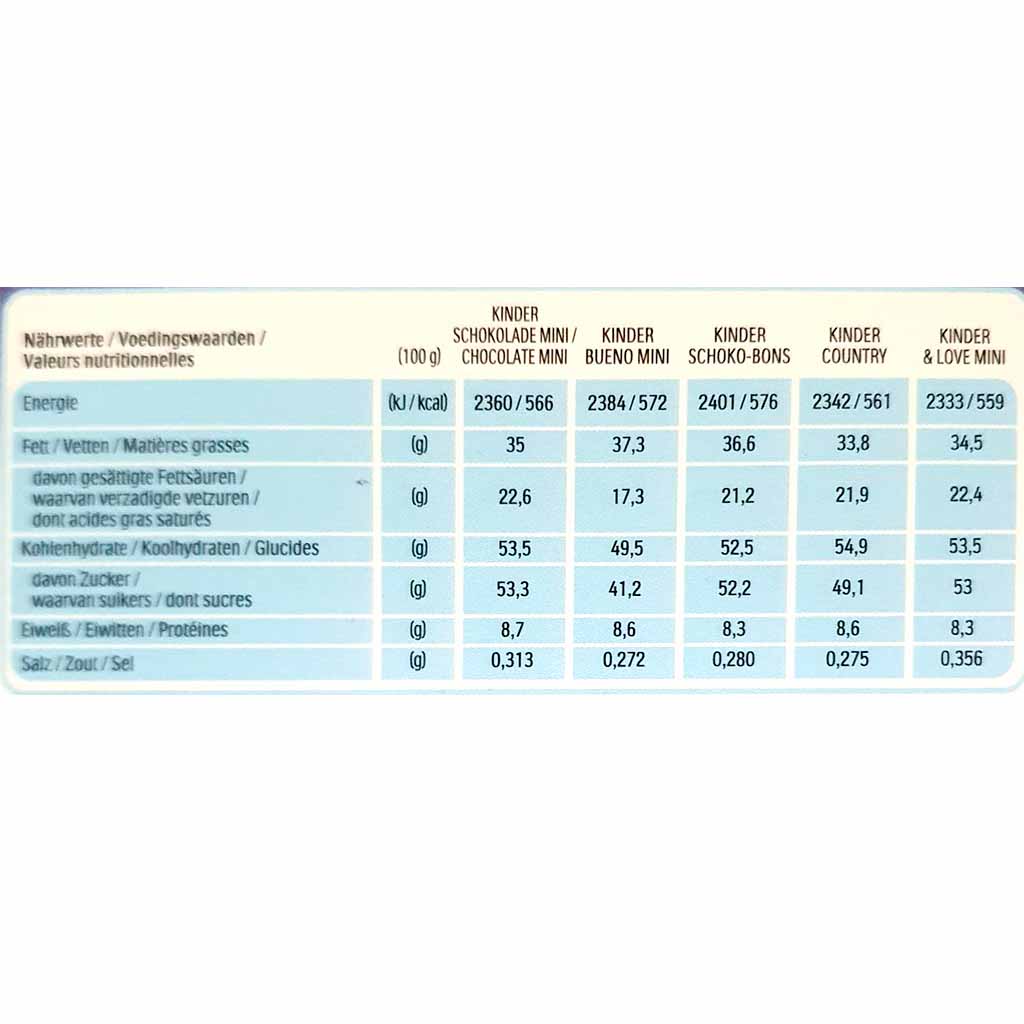 | Nährwerte / Voedingswaarden / Valeurs nutritionnelles | (100 g) | KINDER SCHOKOLADE MINI / CHOCOLATE MINI | KINDER BUENO MINI | KINDER SCHOKO-BONS | KINDER COUNTRY | KINDER & LOVE MINI |
|---|---|---|---|---|---|---|
| Energie | (kJ / kcal) | 2360 / 566 | 2384 / 572 | 2401 / 576 | 2342 / 561 | 2333 / 559 |
| Fett / Vetten / Matières grasses | (g) | 35 | 37,3 | 36,6 | 33,8 | 34,5 |
| davon gesättigte Fettsäuren / waarvan verzadigde vetzuren / dont acides gras saturés | (g) | 22,6 | 17,3 | 21,2 | 21,9 | 22,4 |
| Kohlenhydrate / Koolhydraten / Glucides | (g) | 53,5 | 49,5 | 52,5 | 54,9 | 53,5 |
| davon Zucker / waarvan suikers / dont sucres | (g) | 53,3 | 41,2 | 52,2 | 49,1 | 53 |
| Eiweiß / Eiwitten / Protéines | (g) | 8,7 | 8,6 | 8,3 | 8,6 | 8,3 |
| Salz / Zout / Sel | (g) | 0,313 | 0,272 | 0,280 | 0,275 | 0,356 |